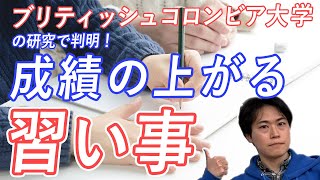 ブリティッシュコロンビア大学
の研究で判明！
成績の上がる
習い事